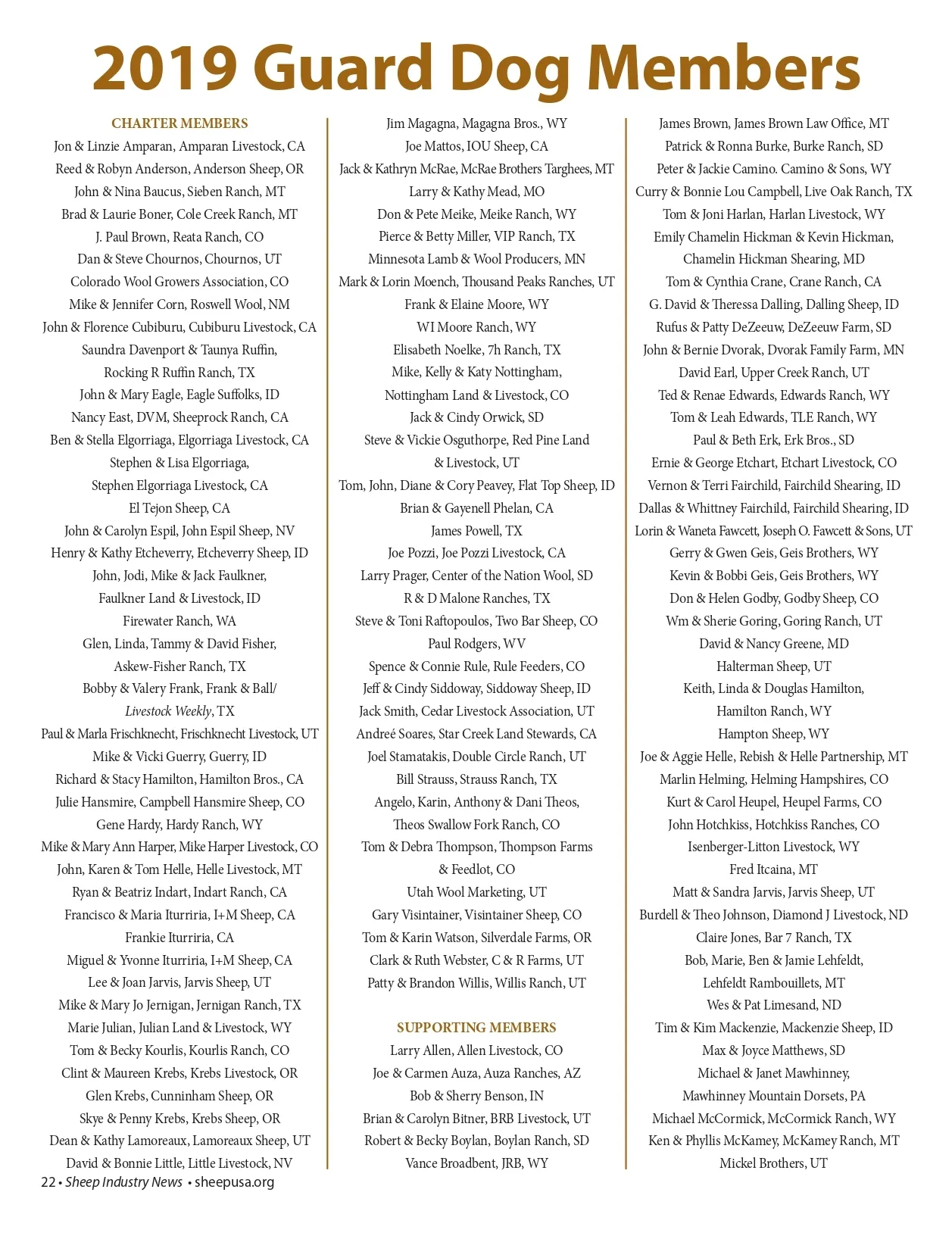 2019 Guard Dog Members

CHARTER MEMBERS
Jon & Linzie Amparan, Amparan Livestock, CA
Reed & Robyn Anderson, Anderson Sheep, OR
John & Nina Baucus, Sieben Ranch, MT
Brad & Laurie Boner, Cole Creek Ranch, MT
J. Paul Brown, Reata Ranch, CO
Dan & Steve Chournos, Chournos, UT
Colorado Wool Growers Association, CO
Mike & Jennifer Corn, Roswell Wool, NM
John & Florence Cubiburu, Cubiburu Livestock, CA
Saundra Davenport & Taunya Ruffin, Rocking R Ruffin Ranch, TX
John & Mary Eagle, Eagle Suffolks, ID
Nancy East, DVM, Sheeprock Ranch, CA
Ben & Stella Elgorriaga, Elgorriaga Livestock, CA
Stephen & Lisa Elgorriaga, Stephen Elgorriaga Livestock, CA
El Tejon Sheep, CA
John & Carolyn Espil, John Espil Sheep, NV
Henry & Kathy Etcheverry, Etcheverry Sheep, ID
John, Jodi, Mike & Jack Faulkner, Faulkner Land & Livestock, ID
Firewater Ranch, WA
Glen, Linda, Tammy & David Fisher, Askew-Fisher Ranch, TX
Bobby & Valery Frank, Frank & Ball/ Livestock Weekly, TX
Paul & Marla Frischknecht, Frischknecht Livestock, UT
Mike & Vicki Guerry, Guerry, ID
Richard & Stacy Hamilton, Hamilton Bros., CA
Julie Hansmire, Campbell Hansmire Sheep, CO
Gene Hardy, Hardy Ranch, WY
Mike & Mary Ann Harper, Mike Harper Livestock, CO
John, Karen & Tom Helle, Helle Livestock, MT
Ryan & Beatriz Indart, Indart Ranch, CA
Francisco & Maria Iturriria, I+M Sheep, CA
Frankie Iturriria, CA
Miguel & Yvonne Iturriria, I+M Sheep, CA
Lee & Joan Jarvis, Jarvis Sheep, UT
Mike & Mary Jo Jernigan, Jernigan Ranch, TX
Marie Julian, Julian Land & Livestock, WY
Tom & Becky Kourlis, Kourlis Ranch, CO
Clint & Maureen Krebs, Krebs Livestock, OR
Glen Krebs, Cunninham Sheep, OR
Skye & Penny Krebs, Krebs Sheep, OR
Dean & Kathy Lamoreaux, Lamoreaux Sheep, UT
David & Bonnie Little, Little Livestock, NV

Jim Magagna, Magagna Bros., WY
Joe Mattos, IOU Sheep, CA
Jack & Kathryn McRae, McRae Brothers Targhees, MT
Larry & Kathy Mead, MO
Don & Pete Meike, Meike Ranch, WY
Pierce & Betty Miller, VIP Ranch, TX
Minnesota Lamb & Wool Producers, MN
Mark & Lorin Moench, Thousand Peaks Ranches, UT
Frank & Elaine Moore, WY
WI Moore Ranch, WY
Elisabeth Noelke, 7h Ranch, TX
Mike, Kelly & Katy Nottingham, Nottingham Land & Livestock, CO
Jack & Cindy Orwick, SD
Steve & Vickie Osguthorpe, Red Pine Land & Livestock, UT
Tom, John, Diane & Cory Peavey, Flat Top Sheep, ID
Brian & Gayenell Phelan, CA
James Powell, TX
Joe Pozzi, Joe Pozzi Livestock, CA
Larry Prager, Center of the Nation Wool, SD
R & D Malone Ranches, TX
Steve & Toni Raftopoulos, Two Bar Sheep, CO
Paul Rodgers, WV
Spence & Connie Rule, Rule Feeders, CO
Jeff & Cindy Siddoway, Siddoway Sheep, ID
Jack Smith, Cedar Livestock Association, UT
Andreé Soares, Star Creek Land Stewards, CA
Joel Stamatakis, Double Circle Ranch, UT
Bill Strauss, Strauss Ranch, TX
Angelo, Karin, Anthony & Dani Theos, Theos Swallow Fork Ranch, CO
Tom & Debra Thompson, Thompson Farms & Feedlot, CO
Utah Wool Marketing, UT
Gary Visintainer, Visintainer Sheep, CO
Tom & Karin Watson, Silverdale Farms, OR
Clark & Ruth Webster, C & R Farms, UT
Patty & Brandon Willis, Willis Ranch, UT

SUPPORTING MEMBERS
Larry Allen, Allen Livestock, CO
Joe & Carmen Auza, Auza Ranches, AZ
Bob & Sherry Benson, IN
Brian & Carolyn Bitner, BRB Livestock, UT
Robert & Becky Boylan, Boylan Ranch, SD
Vance Broadbent, JRB, WY

James Brown, James Brown Law Office, MT
Patrick & Ronna Burke, Burke Ranch, SD
Peter & Jackie Camino. Camino & Sons, WY
Curry & Bonnie Lou Campbell, Live Oak Ranch, TX
Tom & Joni Harlan, Harlan Livestock, WY
Emily Chamelin Hickman & Kevin Hickman, Chamelin Hickman Shearing, MD
Tom & Cynthia Crane, Crane Ranch, CA
G. David & Theressa Dalling, Dalling Sheep, ID
Rufus & Patty DeZeeuw, DeZeeuw Farm, SD
John & Bernie Dvorak, Dvorak Family Farm, MN
David Earl, Upper Creek Ranch, UT
Ted & Renae Edwards, Edwards Ranch, WY
Tom & Leah Edwards, TLE Ranch, WY
Paul & Beth Erk, Erk Bros., SD
Ernie & George Etchart, Etchart Livestock, CO
Vernon & Terri Fairchild, Fairchild Shearing, ID
Dallas & Whittney Fairchild, Fairchild Shearing, ID
Lorin & Waneta Fawcett, Joseph O. Fawcett & Sons, UT
Gerry & Gwen Geis, Geis Brothers, WY
Kevin & Bobbi Geis, Geis Brothers, WY
Don & Helen Godby, Godby Sheep, CO
Wm & Sherie Goring, Goring Ranch, UT
David & Nancy Greene, MD
Halterman Sheep, UT
Keith, Linda & Douglas Hamilton, Hamilton Ranch, WY
Hampton Sheep, WY
Joe & Aggie Helle, Rebish & Helle Partnership, MT
Marlin Helming, Helming Hampshires, CO
Kurt & Carol Heupel, Heupel Farms, CO
John Hotchkiss, Hotchkiss Ranches, CO
Isenberger-Litton Livestock, WY
Fred Itcaina, MT
Matt & Sandra Jarvis, Jarvis Sheep, UT
Burdell & Theo Johnson, Diamond J Livestock, ND
Claire Jones, Bar 7 Ranch, TX
Bob, Marie, Ben & Jamie Lehfeldt, Lehfeldt Rambouillets, MT
Wes & Pat Limesand, ND
Tim & Kim Mackenzie, Mackenzie Sheep, ID
Max & Joyce Matthews, SD
Michael & Janet Mawhinney, Mawhinney Mountain Dorsets, PA
Michael McCormick, McCormick Ranch, WY
Ken & Phyllis McKamey, McKamey Ranch, MT
Mickel Brothers, UT

22 • Sheep Industry News • sheepusa.org